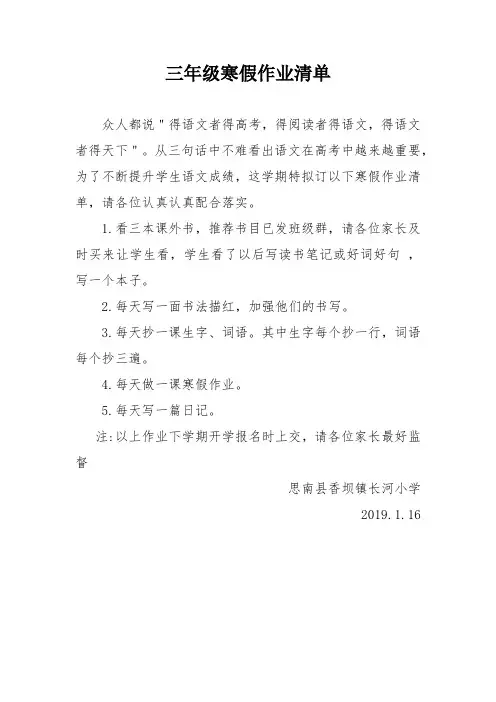 三年级寒假作业清单

众人都说"得语文者得高考，得阅读者得语文，得语文者得天下"。从三句话中不难看出语文在高考中越来越重要，为了不断提升学生语文成绩，这学期特拟订以下寒假作业清单，请各位认真认真配合落实。

1.看三本课外书，推荐书目已发班级群，请各位家长及时买来让学生看，学生看了以后写读书笔记或好词好句，写一个本子。

2.每天写一面书法描红，加强他们的书写。

3.每天抄一课生字、词语。其中生字每个抄一行，词语每个抄三遍。

4.每天做一课寒假作业。

5.每天写一篇日记。

注:以上作业下学期开学报名时上交，请各位家长最好监督

思南县香坝镇长河小学

2019.1.16